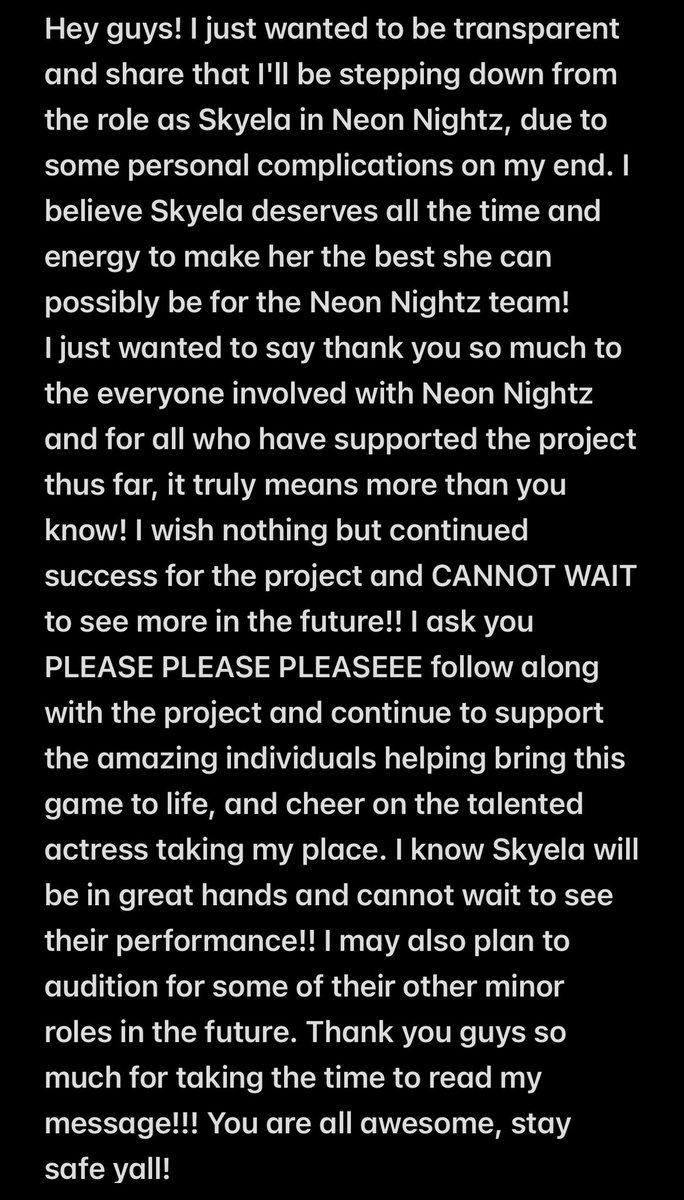 Hey guys! I just wanted to be transparent and share that I'll be stepping down from the role as Skyela in Neon Nightz, due to some personal complications on my end. I believe Skyela deserves all the time and energy to make her the best she can possibly be for the Neon Nightz team!
I just wanted to say thank you so much to the everyone involved with Neon Nightz and for all who have supported the project thus far, it truly means more than you know! I wish nothing but continued success for the project and CANNOT WAIT to see more in the future!! I ask you PLEASE PLEASE PLEASEEE follow along with the project and continue to support the amazing individuals helping bring this game to life, and cheer on the talented actress taking my place. I know Skyela will be in great hands and cannot wait to see their performance!! I may also plan to audition for some of their other minor roles in the future. Thank you guys so much for taking the time to read my message!!! You are all awesome, stay safe yall!